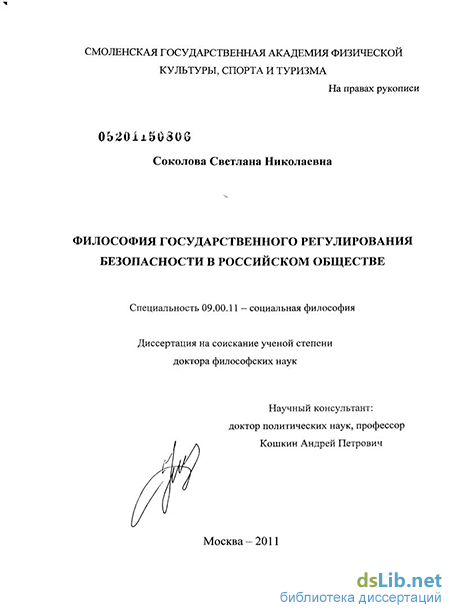 СМОЛЕНСКАЯ ГОСУДАРСТВЕННАЯ АКАДЕМИЯ ФИЗИЧЕСКОЙ КУЛЬТУРЫ, СПОРТА И ТУРИЗМА

На правах рукописи

05201150306

Соколова Светлана Николаевна

ФИЛОСОФИЯ ГОСУДАРСТВЕННОГО РЕГУЛИРОВАНИЯ БЕЗОПАСНОСТИ В РОССИЙСКОМ ОБЩЕСТВЕ

Специальность 09.00.11 – социальная философия

Диссертация на соискание ученой степени доктора философских наук

Научный консультант:
доктор политических наук, профессор
Кошкин Андрей Петрович

Москва – 2011

dsLib.net
библиотека диссертаций